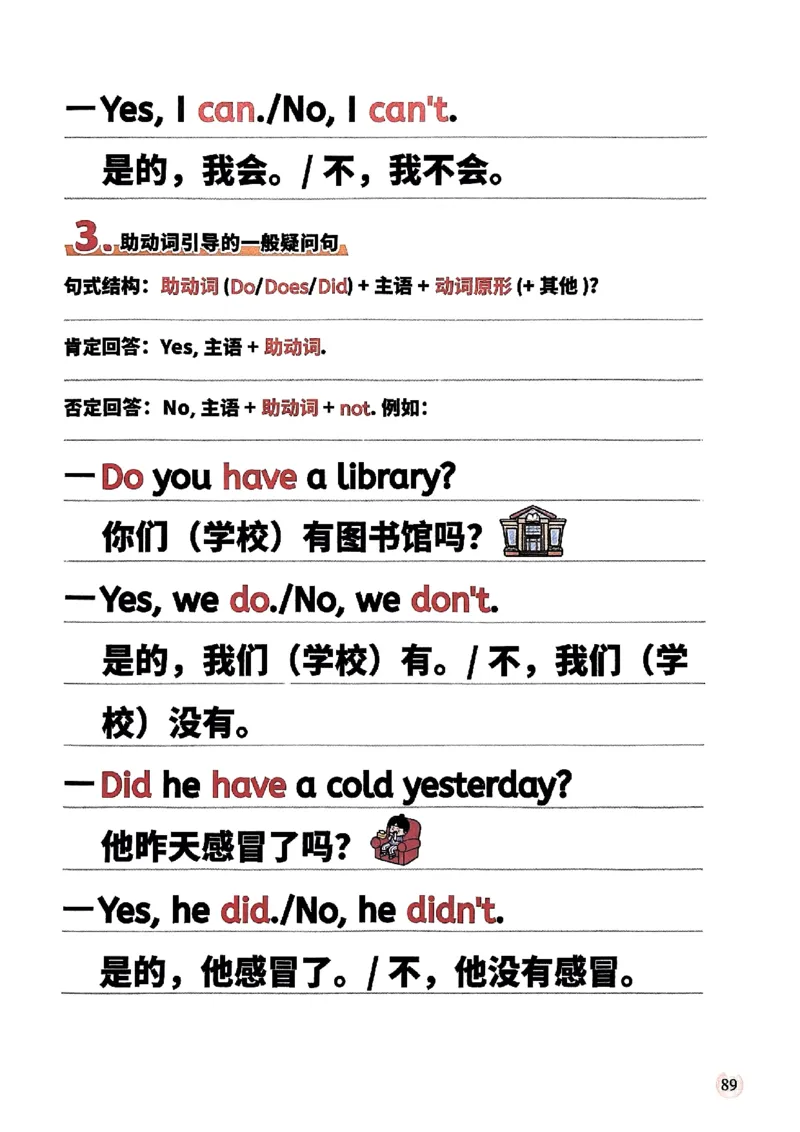 —Yes, I can./No, I can't.

是的，我会。/ 不，我不会。

3. 助动词引导的一般疑问句

句式结构：助动词 (Do/Does/Did) + 主语 + 动词原形 (+ 其他 )?

肯定回答：Yes, 主语 + 助动词.

否定回答：No, 主语 + 助动词 + not. 例如：

—Do you have a library?

你们（学校）有图书馆吗？

—Yes, we do./No, we don't.

是的，我们（学校）有。/ 不，我们（学校）没有。

—Did he have a cold yesterday?

他昨天感冒了吗？

—Yes, he did./No, he didn't.

是的，他感冒了。/ 不，他没有感冒。

89